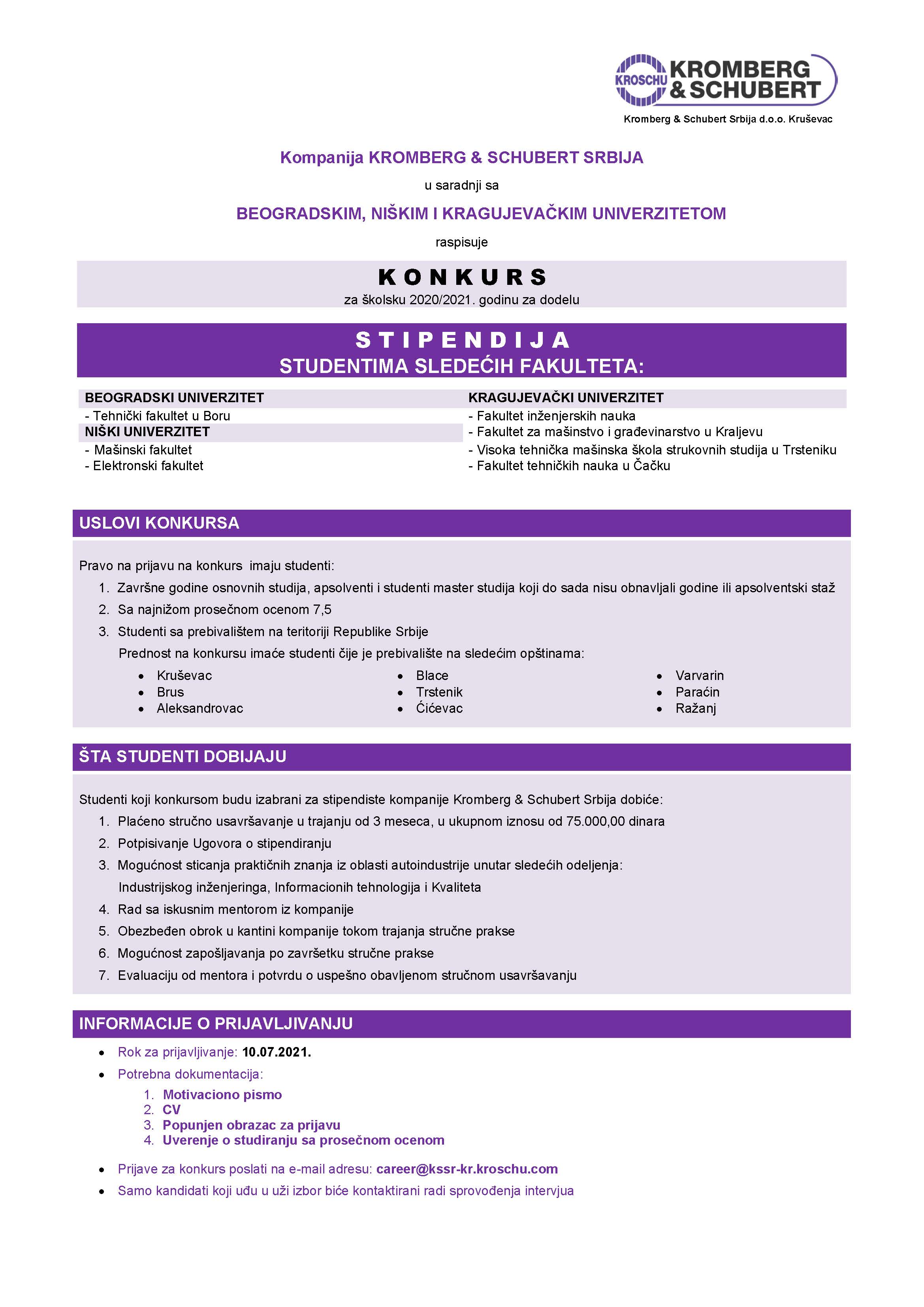 KROSCHU KROMBERG & SCHUBERT
Kromberg & Schubert Srbija d.o.o. Kruševac

Kompanija KROMBERG & SCHUBERT SRBIJA

u saradnji sa

BEOGRADSKIM, NIŠKIM I KRAGUJEVAČKIM UNIVERZITETOM

raspisuje

KONKURS
za školsku 2020/2021. godinu za dodelu

STIPENDIJA
STUDENTIMA SLEDEĆIH FAKULTETA:

BEOGRADSKI UNIVERZITET
- Tehnički fakultet u Boru
NIŠKI UNIVERZITET
- Mašinski fakultet
- Elektronski fakultet

KRAGUJEVAČKI UNIVERZITET
- Fakultet inženjerskih nauka
- Fakultet za mašinstvo i građevinarstvo u Kraljevu
- Visoka tehnička mašinska škola strukovnih studija u Trsteniku
- Fakultet tehničkih nauka u Čačku

USLOVI KONKURSA

Pravo na prijavu na konkurs imaju studenti:
1. Završne godine osnovnih studija, apsolventi i studenti master studija koji do sada nisu obnavljali godine ili apsolventski staž
2. Sa najnižom prosečnom ocenom 7,5
3. Studenti sa prebivalištem na teritoriji Republike Srbije
Prednost na konkursu imaće studenti čije je prebivalište na sledećim opštinama:
• Kruševac
• Brus
• Aleksandrovac
• Blace
• Trstenik
• Ćićevac
• Varvarin
• Paraćin
• Ražanj

ŠTA STUDENTI DOBIJAJU

Studenti koji konkursom budu izabrani za stipendiste kompanije Kromberg & Schubert Srbija dobiće:
1. Plaćeno stručno usavršavanje u trajanju od 3 meseca, u ukupnom iznosu od 75.000,00 dinara
2. Potpisivanje Ugovora o stipendiranju
3. Mogućnost sticanja praktičnih znanja iz oblasti autoindustrije unutar sledećih odeljenja: Industrijskog inženjeringa, Informacionih tehnologija i Kvaliteta
4. Rad sa iskusnim mentorom iz kompanije
5. Obezbeđen obrok u kantini kompanije tokom trajanja stručne prakse
6. Mogućnost zapošljavanja po završetku stručne prakse
7. Evaluaciju od mentora i potvrdu o uspešno obavljenom stručnom usavršavanju

INFORMACIJE O PRIJAVLJIVANJU
• Rok za prijavljivanje: 10.07.2021.
• Potrebna dokumentacija:
1. Motivaciono pismo
2. CV
3. Popunjen obrazac za prijavu
4. Uverenje o studiranju sa prosečnom ocenom
• Prijave za konkurs poslati na e-mail adresu: career@kssr-kr.kroschu.com
• Samo kandidati koji uđu u uži izbor biće kontaktirani radi sprovođenja intervjua